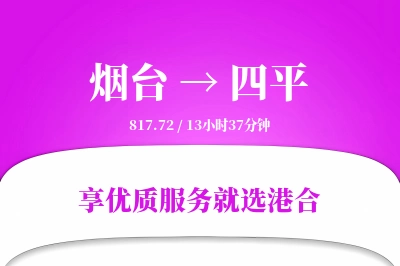 烟台 → 四平

817.72 / 13小时37分钟

享优质服务就选港合